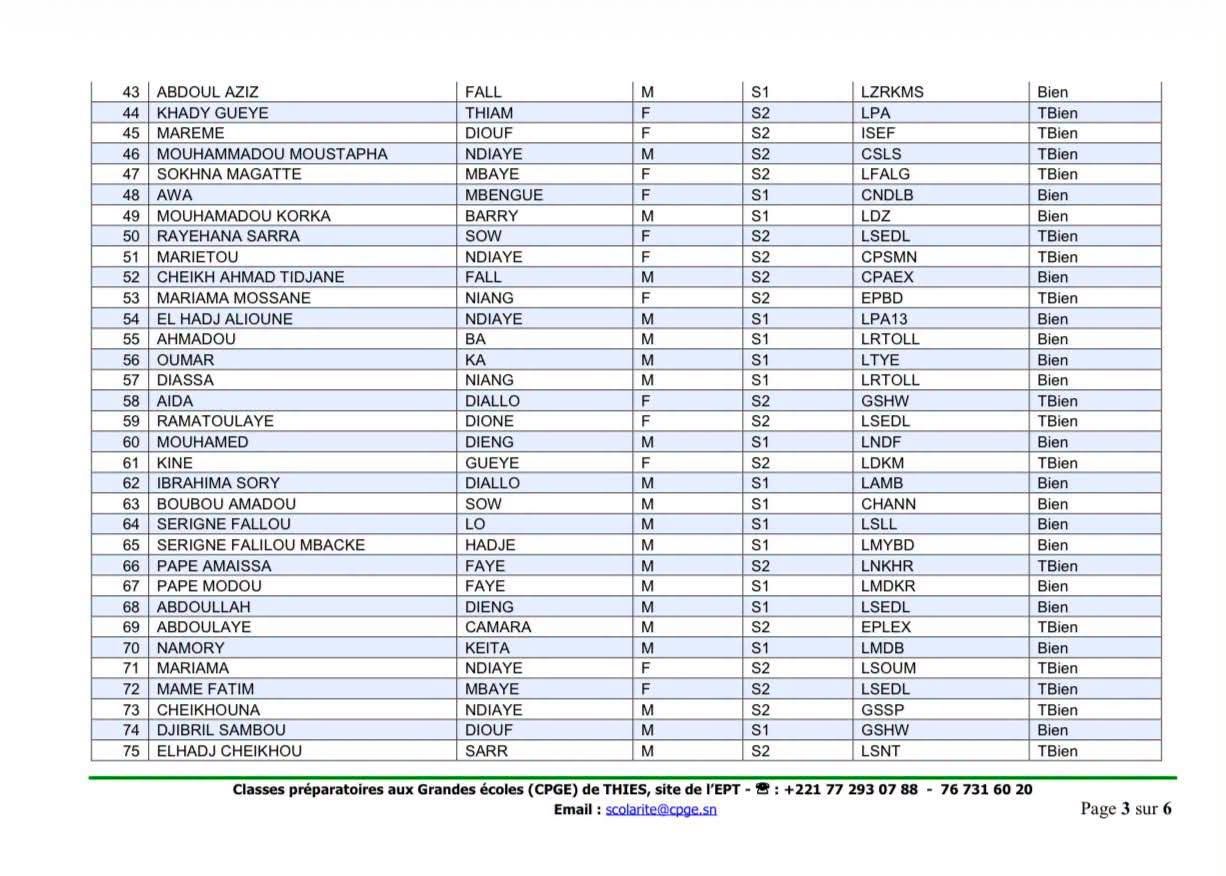 | 43 | ABDOUL AZIZ | FALL | M | S1 | LZRKMS | Bien |
|---|---|---|---|---|---|---|
| 44 | KHADY GUEYE | THIAM | F | S2 | LPA | TBien |
| 45 | MAREME | DIOUF | F | S2 | ISEF | TBien |
| 46 | MOUHAMMADOU MOUSTAPHA | NDIAYE | M | S2 | CSLS | TBien |
| 47 | SOKHNA MAGATTE | MBAYE | F | S2 | LFALG | TBien |
| 48 | AWA | MBENGUE | F | S1 | CNDLB | Bien |
| 49 | MOUHAMADOU KORKA | BARRY | M | S1 | LDZ | Bien |
| 50 | RAYEHANA SARRA | SOW | F | S2 | LSEDL | TBien |
| 51 | MARIETOU | NDIAYE | F | S2 | CPSMN | TBien |
| 52 | CHEIKH AHMAD TIDJANE | FALL | M | S2 | CPAEX | Bien |
| 53 | MARIAMA MOSSANE | NIANG | F | S2 | EPBD | TBien |
| 54 | EL HADJ ALIOUNE | NDIAYE | M | S1 | LPA13 | Bien |
| 55 | AHMADOU | BA | M | S1 | LRTOLL | Bien |
| 56 | OUMAR | KA | M | S1 | LTYE | Bien |
| 57 | DIASSA | NIANG | M | S1 | LRTOLL | Bien |
| 58 | AIDA | DIALLO | F | S2 | GSHW | TBien |
| 59 | RAMATOULAYE | DIONE | F | S2 | LSEDL | TBien |
| 60 | MOUHAMED | DIENG | M | S1 | LNDF | Bien |
| 61 | KINE | GUEYE | F | S2 | LDKM | TBien |
| 62 | IBRAHIMA SORY | DIALLO | M | S1 | LAMB | Bien |
| 63 | BOUBOU AMADOU | SOW | M | S1 | CHANN | Bien |
| 64 | SERIGNE FALLOU | LO | M | S1 | LSLL | Bien |
| 65 | SERIGNE FALILOU MBACKE | HADJE | M | S1 | LMYBD | Bien |
| 66 | PAPE AMAISSA | FAYE | M | S2 | LNKHR | TBien |
| 67 | PAPE MODOU | FAYE | M | S1 | LMDKR | Bien |
| 68 | ABDOULLAH | DIENG | M | S1 | LSEDL | Bien |
| 69 | ABDOULAYE | CAMARA | M | S2 | EPLEX | TBien |
| 70 | NAMORY | KEITA | M | S1 | LMDB | Bien |
| 71 | MARIAMA | NDIAYE | F | S2 | LSOUM | TBien |
| 72 | MAME FATIM | MBAYE | F | S2 | LSEDL | TBien |
| 73 | CHEIKHOUNA | NDIAYE | M | S2 | GSSP | TBien |
| 74 | DJIBRIL SAMBOU | DIOUF | M | S1 | GSHW | Bien |
| 75 | ELHADJ CHEIKHOU | SARR | M | S2 | LSNT | TBien |

Classes préparatoires aux Grandes écoles (CPGE) de THIES, site de l'EPT - ☎ : +221 77 293 07 88 - 76 731 60 20
Email : scolarite@cpge.sn

Page 3 sur 6